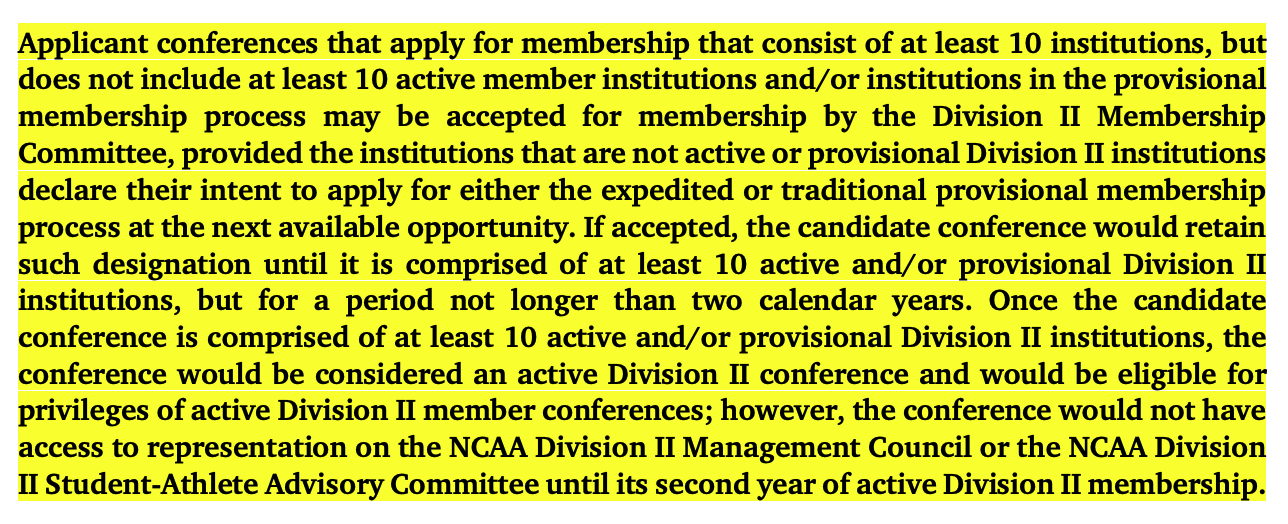 Applicant conferences that apply for membership that consist of at least 10 institutions, but does not include at least 10 active member institutions and/or institutions in the provisional membership process may be accepted for membership by the Division II Membership Committee, provided the institutions that are not active or provisional Division II institutions declare their intent to apply for either the expedited or traditional provisional membership process at the next available opportunity. If accepted, the candidate conference would retain such designation until it is comprised of at least 10 active and/or provisional Division II institutions, but for a period not longer than two calendar years. Once the candidate conference is comprised of at least 10 active and/or provisional Division II institutions, the conference would be considered an active Division II conference and would be eligible for privileges of active Division II member conferences; however, the conference would not have access to representation on the NCAA Division II Management Council or the NCAA Division II Student-Athlete Advisory Committee until its second year of active Division II membership.